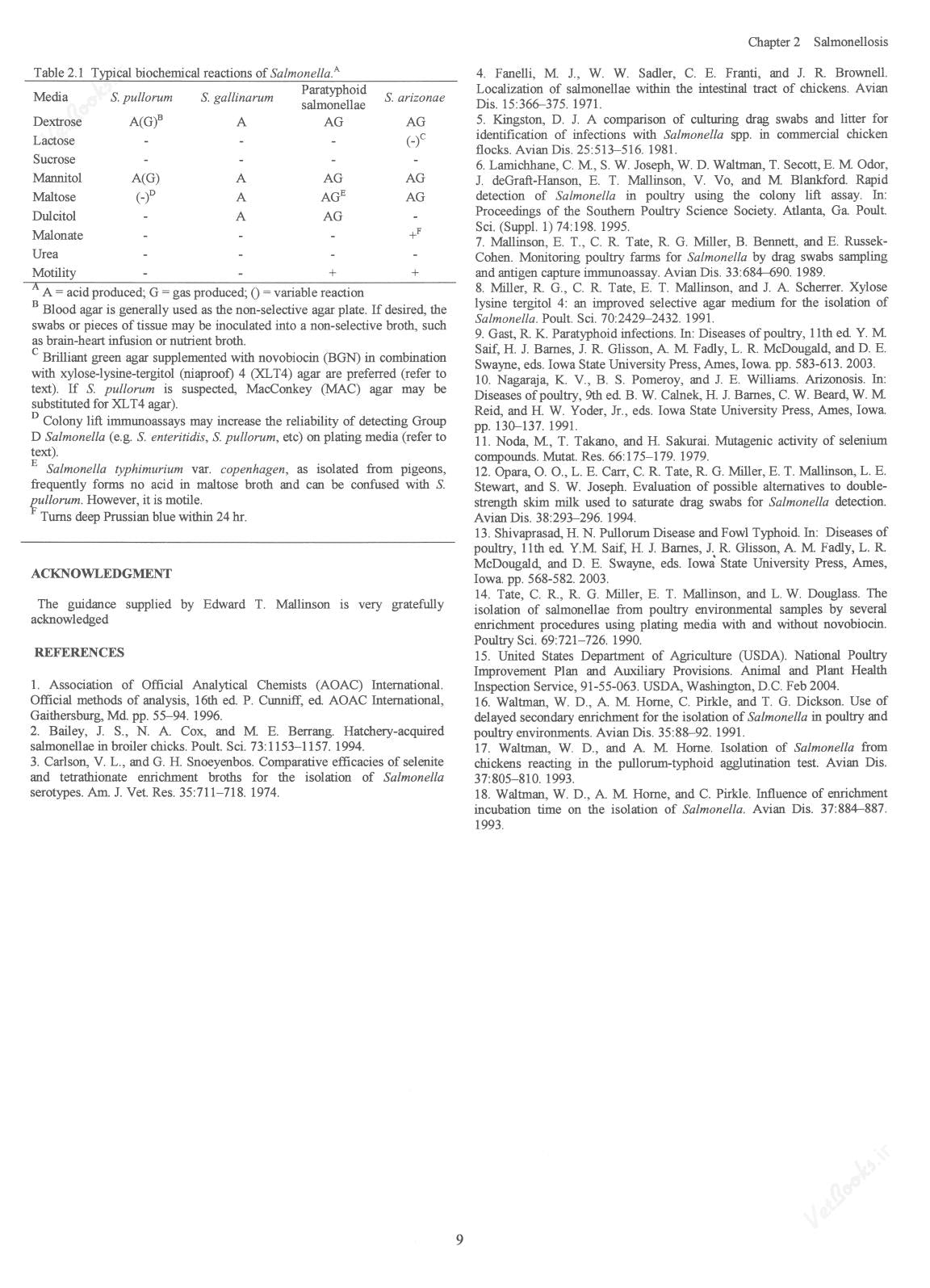 Chapter 2 Salmonellosis

Table 2.1 Typical biochemical reactions of Salmonella.$^{A}$

| Media | S. pullorum | S. gallinarum | Paratyphoid salmonellae | S. arizonae |
|---|---|---|---|---|
| Dextrose | A(G)$^{B}$ | A | AG | AG |
| Lactose | - | - | - | (-)$^{C}$ |
| Sucrose | - | - | - | - |
| Mannitol | A(G) | A | AG | AG |
| Maltose | (-)$^{D}$ | A | AG$^{E}$ | AG |
| Dulcitol | - | A | AG | - |
| Malonate | - | - | - | +$^{F}$ |
| Urea | - | - | - | - |
| Motility | - | - | + | + |

$^{A}$ A = acid produced; G = gas produced; () = variable reaction
$^{B}$ Blood agar is generally used as the non-selective agar plate. If desired, the swabs or pieces of tissue may be inoculated into a non-selective broth, such as brain-heart infusion or nutrient broth.
$^{C}$ Brilliant green agar supplemented with novobiocin (BGN) in combination with xylose-lysine-tergitol (niaproof) 4 (XLT4) agar are preferred (refer to text). If S. pullorum is suspected, MacConkey (MAC) agar may be substituted for XLT4 agar).
$^{D}$ Colony lift immunoassays may increase the reliability of detecting Group D Salmonella (e.g. S. enteritidis, S. pullorum, etc) on plating media (refer to text).
$^{E}$ Salmonella typhimurium var. copenhagen, as isolated from pigeons, frequently forms no acid in maltose broth and can be confused with S. pullorum. However, it is motile.
$^{F}$ Turns deep Prussian blue within 24 hr.

ACKNOWLEDGMENT

The guidance supplied by Edward T. Mallinson is very gratefully acknowledged

REFERENCES

1. Association of Official Analytical Chemists (AOAC) International. Official methods of analysis, 16th ed. P. Cunniff, ed. AOAC International, Gaithersburg, Md. pp. 55–94. 1996.
2. Bailey, J. S., N. A. Cox, and M. E. Berrang. Hatchery-acquired salmonellae in broiler chicks. Poult. Sci. 73:1153–1157. 1994.
3. Carlson, V. L., and G. H. Snoeyenbos. Comparative efficacies of selenite and tetrathionate enrichment broths for the isolation of Salmonella serotypes. Am. J. Vet. Res. 35:711–718. 1974.
4. Fanelli, M. J., W. W. Sadler, C. E. Franti, and J. R. Brownell. Localization of salmonellae within the intestinal tract of chickens. Avian Dis. 15:366–375. 1971.
5. Kingston, D. J. A comparison of culturing drag swabs and litter for identification of infections with Salmonella spp. in commercial chicken flocks. Avian Dis. 25:513–516. 1981.
6. Lamichhane, C. M., S. W. Joseph, W. D. Waltman, T. Secott, E. M. Odor, J. deGraft-Hanson, E. T. Mallinson, V. Vo, and M. Blankford. Rapid detection of Salmonella in poultry using the colony lift assay. In: Proceedings of the Southern Poultry Science Society. Atlanta, Ga. Poult. Sci. (Suppl. 1) 74:198. 1995.
7. Mallinson, E. T., C. R. Tate, R. G. Miller, B. Bennett, and E. Russek-Cohen. Monitoring poultry farms for Salmonella by drag swabs sampling and antigen capture immunoassay. Avian Dis. 33:684–690. 1989.
8. Miller, R. G., C. R. Tate, E. T. Mallinson, and J. A. Scherrer. Xylose lysine tergitol 4: an improved selective agar medium for the isolation of Salmonella. Poult. Sci. 70:2429–2432. 1991.
9. Gast, R. K. Paratyphoid infections. In: Diseases of poultry, 11th ed. Y. M. Saif, H. J. Barnes, J. R. Glisson, A. M. Fadly, L. R. McDougald, and D. E. Swayne, eds. Iowa State University Press, Ames, Iowa. pp. 583-613. 2003.
10. Nagaraja, K. V., B. S. Pomeroy, and J. E. Williams. Arizonosis. In: Diseases of poultry, 9th ed. B. W. Calnek, H. J. Barnes, C. W. Beard, W. M. Reid, and H. W. Yoder, Jr., eds. Iowa State University Press, Ames, Iowa. pp. 130–137. 1991.
11. Noda, M., T. Takano, and H. Sakurai. Mutagenic activity of selenium compounds. Mutat. Res. 66:175–179. 1979.
12. Opara, O. O., L. E. Carr, C. R. Tate, R. G. Miller, E. T. Mallinson, L. E. Stewart, and S. W. Joseph. Evaluation of possible alternatives to double-strength skim milk used to saturate drag swabs for Salmonella detection. Avian Dis. 38:293–296. 1994.
13. Shivaprasad, H. N. Pullorum Disease and Fowl Typhoid. In: Diseases of poultry, 11th ed. Y.M. Saif, H. J. Barnes, J. R. Glisson, A. M. Fadly, L. R. McDougald, and D. E. Swayne, eds. Iowa State University Press, Ames, Iowa. pp. 568-582. 2003.
14. Tate, C. R., R. G. Miller, E. T. Mallinson, and L. W. Douglass. The isolation of salmonellae from poultry environmental samples by several enrichment procedures using plating media with and without novobiocin. Poultry Sci. 69:721–726. 1990.
15. United States Department of Agriculture (USDA). National Poultry Improvement Plan and Auxiliary Provisions. Animal and Plant Health Inspection Service, 91-55-063. USDA, Washington, D.C. Feb 2004.
16. Waltman, W. D., A. M. Horne, C. Pirkle, and T. G. Dickson. Use of delayed secondary enrichment for the isolation of Salmonella in poultry and poultry environments. Avian Dis. 35:88–92. 1991.
17. Waltman, W. D., and A. M. Horne. Isolation of Salmonella from chickens reacting in the pullorum-typhoid agglutination test. Avian Dis. 37:805–810. 1993.
18. Waltman, W. D., A. M. Horne, and C. Pirkle. Influence of enrichment incubation time on the isolation of Salmonella. Avian Dis. 37:884–887. 1993.

9

VetBooks.ir